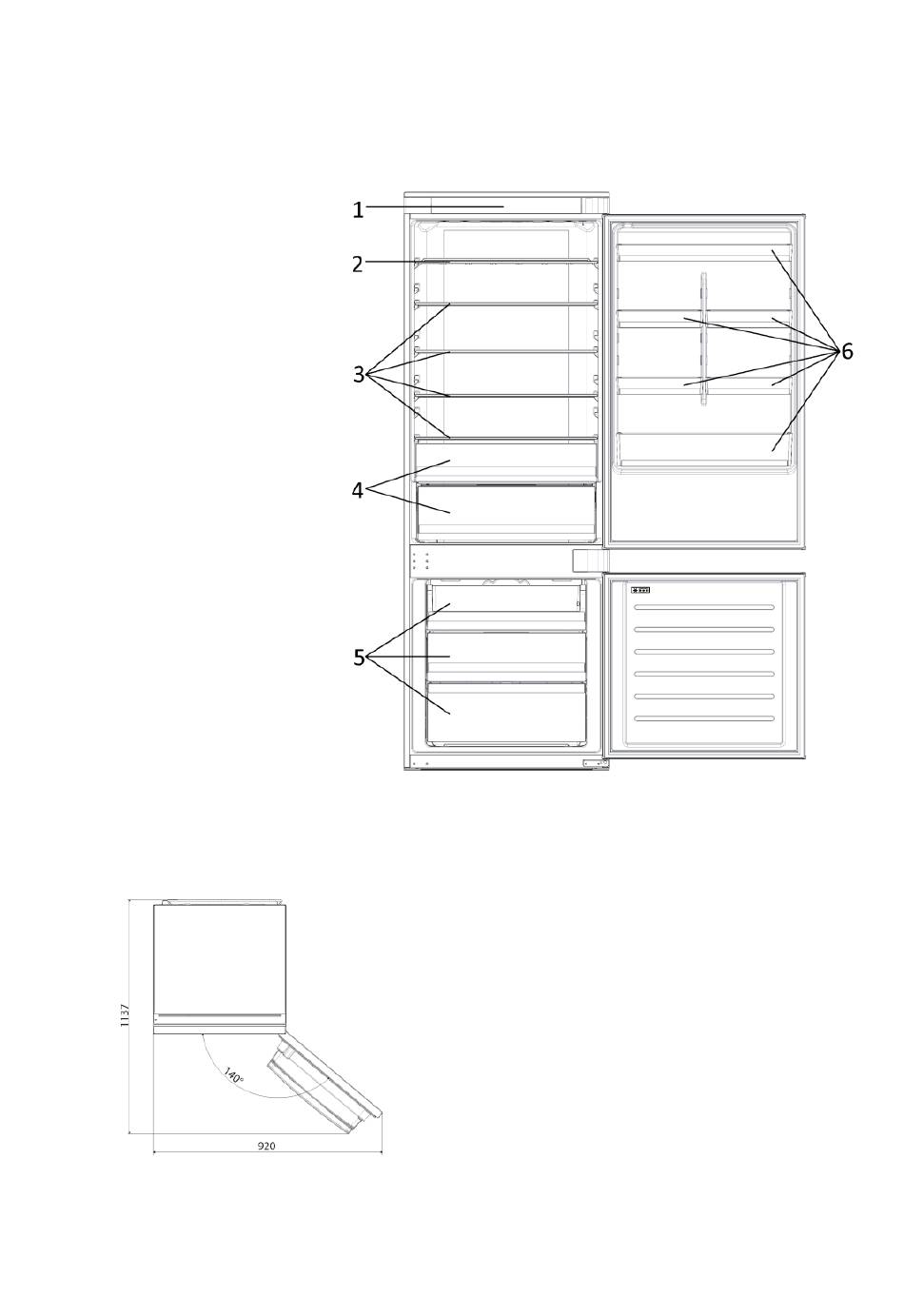 1
2
3
4
5
6

1137
140°
920